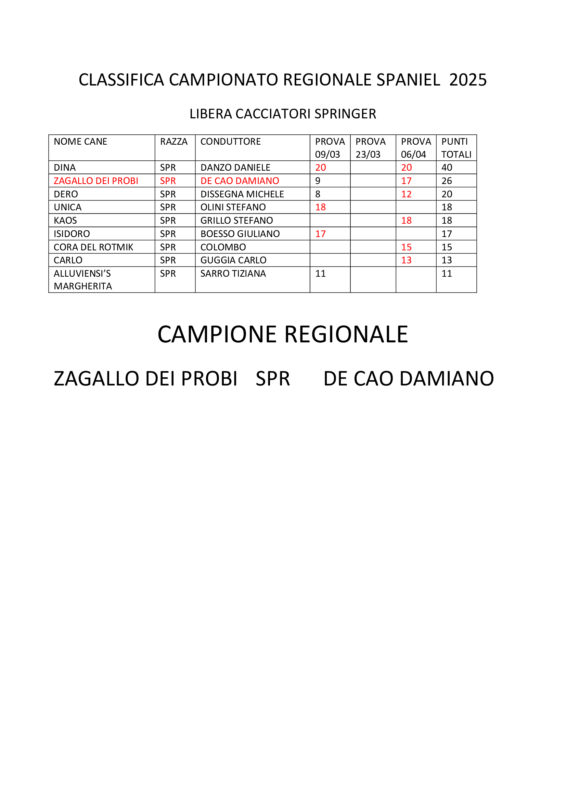 CLASSIFICA CAMPIONATO REGIONALE SPANIEL 2025

LIBERA CACCIATORI SPRINGER

| NOME CANE | RAZZA | CONDUTTORE | PROVA 09/03 | PROVA 23/03 | PROVA 06/04 | PUNTI TOTALI |
|---|---|---|---|---|---|---|
| DINA | SPR | DANZO DANIELE | 20 | | 20 | 40 |
| ZAGALLO DEI PROBI | SPR | DE CAO DAMIANO | 9 | | 17 | 26 |
| DERO | SPR | DISSEGNA MICHELE | 8 | | 12 | 20 |
| UNICA | SPR | OLINI STEFANO | 18 | | | 18 |
| KAOS | SPR | GRILLO STEFANO | | | 18 | 18 |
| ISIDORO | SPR | BOESSO GIULIANO | 17 | | | 17 |
| CORA DEL ROTMIK | SPR | COLOMBO | | | 15 | 15 |
| CARLO | SPR | GUGGIA CARLO | | | 13 | 13 |
| ALLUVIENSI'S MARGHERITA | SPR | SARRO TIZIANA | 11 | | | 11 |

CAMPIONE REGIONALE

ZAGALLO DEI PROBI SPR DE CAO DAMIANO